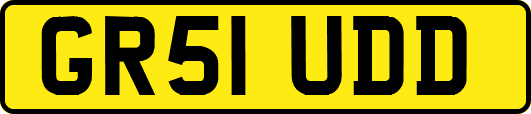 GR51 UDD